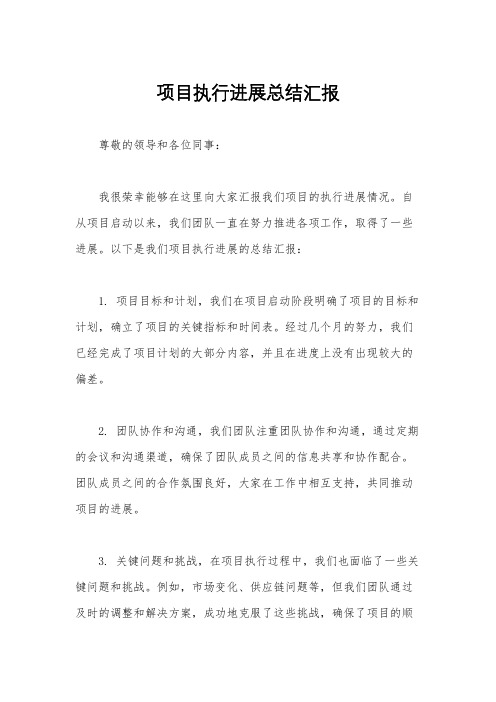 项目执行进展总结汇报

尊敬的领导和各位同事：

我很荣幸能够在这里向大家汇报我们项目的执行进展情况。自从项目启动以来，我们团队一直在努力推进各项工作，取得了一些进展。以下是我们项目执行进展的总结汇报：

1. 项目目标和计划，我们在项目启动阶段明确了项目的目标和计划，确立了项目的关键指标和时间表。经过几个月的努力，我们已经完成了项目计划的大部分内容，并且在进度上没有出现较大的偏差。

2. 团队协作和沟通，我们团队注重团队协作和沟通，通过定期的会议和沟通渠道，确保了团队成员之间的信息共享和协作配合。团队成员之间的合作氛围良好，大家在工作中相互支持，共同推动项目的进展。

3. 关键问题和挑战，在项目执行过程中，我们也面临了一些关键问题和挑战。例如，市场变化、供应链问题等，但我们团队通过及时的调整和解决方案，成功地克服了这些挑战，确保了项目的顺